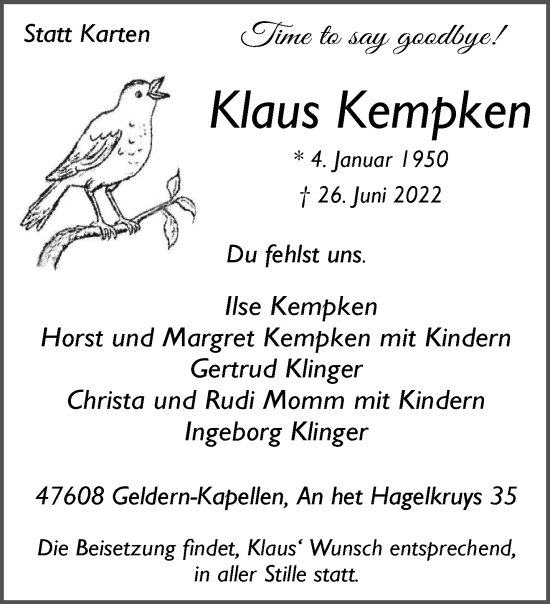 Statt Karten

Time to say goodbye!

Klaus Kempken

* 4. Januar 1950

† 26. Juni 2022

Du fehlst uns.

Ilse Kempken
Horst und Margret Kempken mit Kindern
Gertrud Klinger
Christa und Rudi Momm mit Kindern
Ingeborg Klinger

47608 Geldern-Kapellen, An het Hagelkruys 35

Die Beisetzung findet, Klaus‘ Wunsch entsprechend, in aller Stille statt.